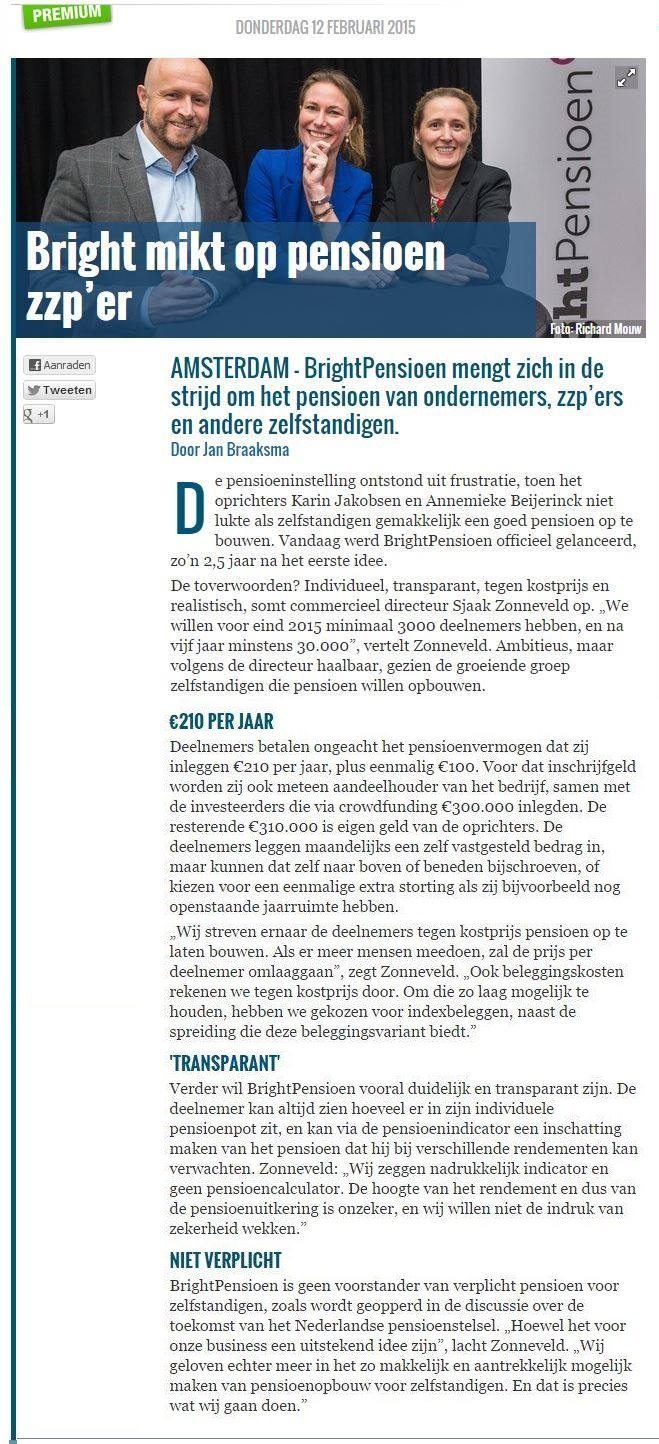 PREMIUM

DONDERDAG 12 FEBRUARI 2015

htPensioen

Bright mikt op pensioen zzp'er

Foto: Richard Mouw

Aanraden

Tweeten

+1

AMSTERDAM - BrightPensioen mengt zich in de strijd om het pensioen van ondernemers, zzp'ers en andere zelfstandigen.

Door Jan Braaksma

De pensioeninstelling ontstond uit frustratie, toen het oprichters Karin Jakobsen en Annemieke Beijerinck niet lukte als zelfstandigen gemakkelijk een goed pensioen op te bouwen. Vandaag werd BrightPensioen officieel gelanceerd, zo'n 2,5 jaar na het eerste idee.

De toverwoorden? Individueel, transparant, tegen kostprijs en realistisch, somt commercieel directeur Sjaak Zonneveld op. „We willen voor eind 2015 minimaal 3000 deelnemers hebben, en na vijf jaar minstens 30.000", vertelt Zonneveld. Ambitieus, maar volgens de directeur haalbaar, gezien de groeiende groep zelfstandigen die pensioen willen opbouwen.

€210 PER JAAR

Deelnemers betalen ongeacht het pensioenvermogen dat zij inleggen €210 per jaar, plus eenmalig €100. Voor dat inschrijfgeld worden zij ook meteen aandeelhouder van het bedrijf, samen met de investeerders die via crowdfunding €300.000 inlegden. De resterende €310.000 is eigen geld van de oprichters. De deelnemers leggen maandelijks een zelf vastgesteld bedrag in, maar kunnen dat zelf naar boven of beneden bijschroeven, of kiezen voor een eenmalige extra storting als zij bijvoorbeeld nog openstaande jaarruimte hebben.

„Wij streven ernaar de deelnemers tegen kostprijs pensioen op te laten bouwen. Als er meer mensen meedoen, zal de prijs per deelnemer omlaaggaan", zegt Zonneveld. „Ook beleggingskosten rekenen we tegen kostprijs door. Om die zo laag mogelijk te houden, hebben we gekozen voor indexbeleggen, naast de spreiding die deze beleggingsvariant biedt."

'TRANSPARANT'

Verder wil BrightPensioen vooral duidelijk en transparant zijn. De deelnemer kan altijd zien hoeveel er in zijn individuele pensioenpot zit, en kan via de pensioenindicator een inschatting maken van het pensioen dat hij bij verschillende rendementen kan verwachten. Zonneveld: „Wij zeggen nadrukkelijk indicator en geen pensioencalculator. De hoogte van het rendement en dus van de pensioenuitkering is onzeker, en wij willen niet de indruk van zekerheid wekken."

NIET VERPLICHT

BrightPensioen is geen voorstander van verplicht pensioen voor zelfstandigen, zoals wordt geopperd in de discussie over de toekomst van het Nederlandse pensioenstelsel. „Hoewel het voor onze business een uitstekend idee zijn", lacht Zonneveld. „Wij geloven echter meer in het zo makkelijk en aantrekkelijk mogelijk maken van pensioenopbouw voor zelfstandigen. En dat is precies wat wij gaan doen."